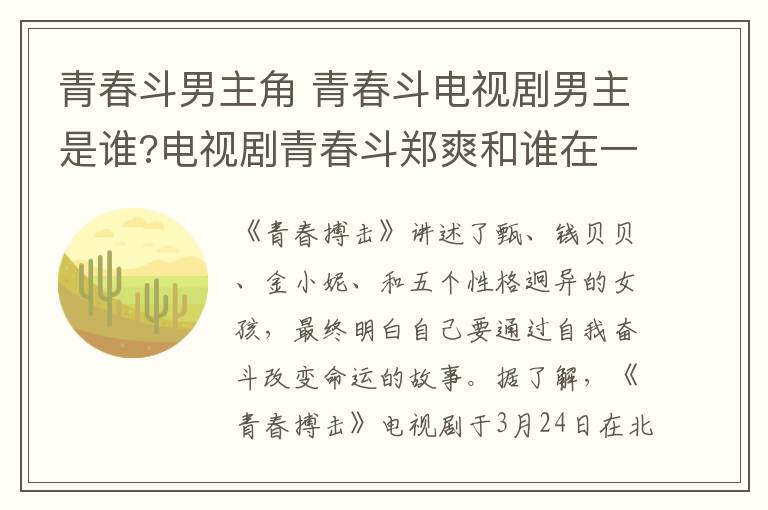 青春斗男主角 青春斗电视剧男主是谁?电视剧青春斗郑爽和谁在一

《青春搏击》讲述了甄、钱贝贝、金小妮、和五个性格迥异的女孩，最终明白自己要通过自我奋斗改变命运的故事。据了解，《青春搏击》电视剧于3月24日在北